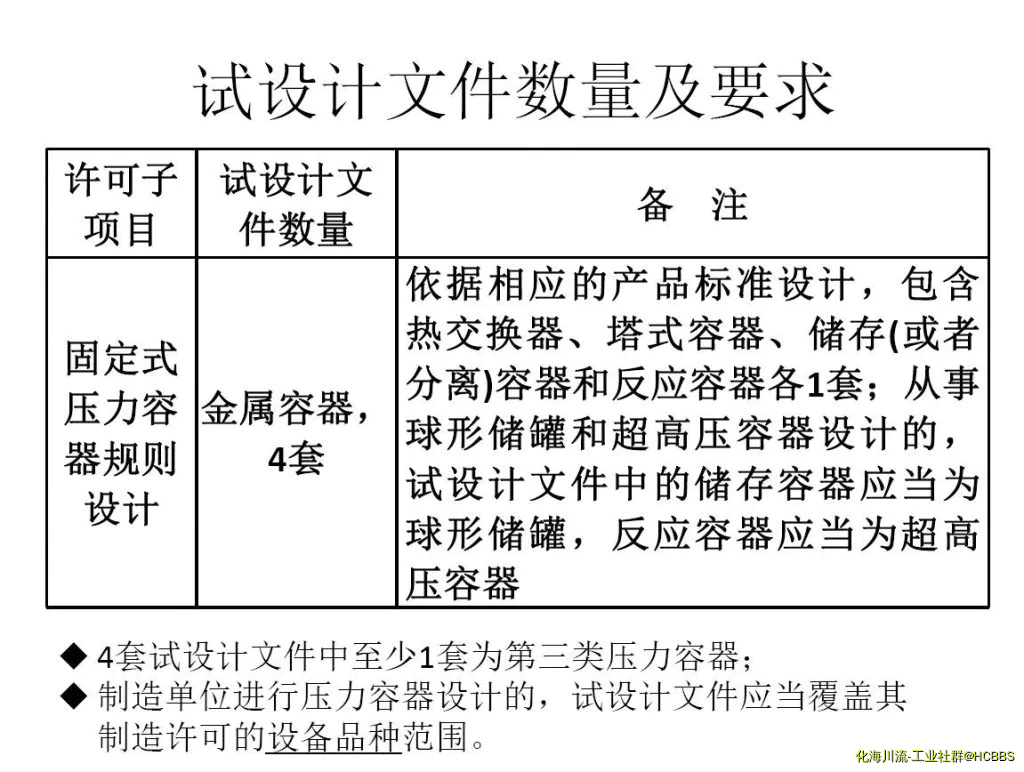 试设计文件数量及要求

| 许可子项目 | 试设计文件数量 | 备 注 |
|---|---|---|
| 固定式压力容器规则设计 | 金属容器，4套 | 依据相应的产品标准设计，包含热交换器、塔式容器、储存(或者分离)容器和反应容器各1套；从事球形储罐和超高压容器设计的，试设计文件中的储存容器应当为球形储罐，反应容器应当为超高压容器 |

◆ 4套试设计文件中至少1套为第三类压力容器；
◆ 制造单位进行压力容器设计的，试设计文件应当覆盖其制造许可的设备品种范围。

化海川流-工业社群@HCBBS